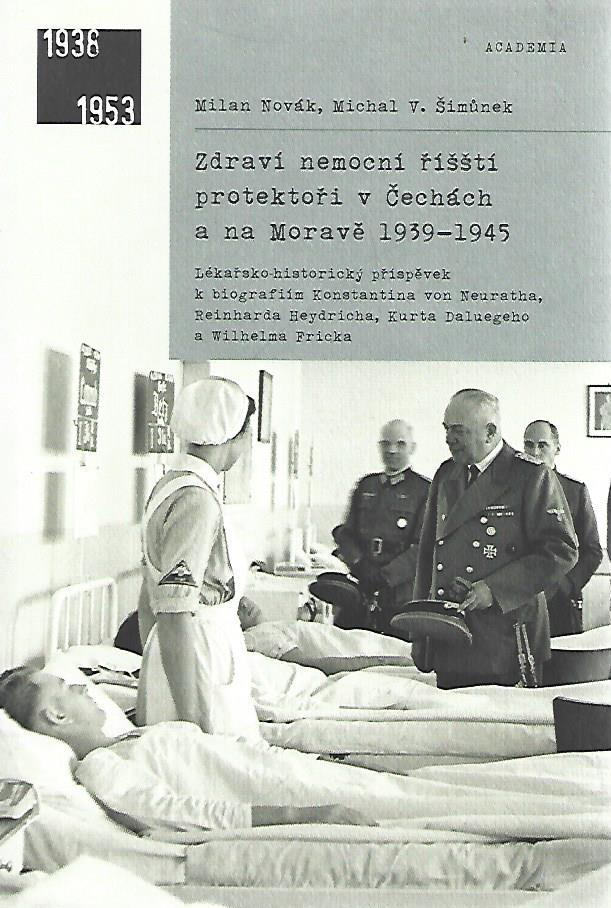 1938

1953

ACADEMIA

Milan Novák, Michal V. Šimůnek

Zdraví nemocní říšští protektoři v Čechách a na Moravě 1939–1945

Lékařsko-historický příspěvek k biografiím Konstantina von Neuratha, Reinharda Heydricha, Kurta Daluegeho a Wilhelma Fricka